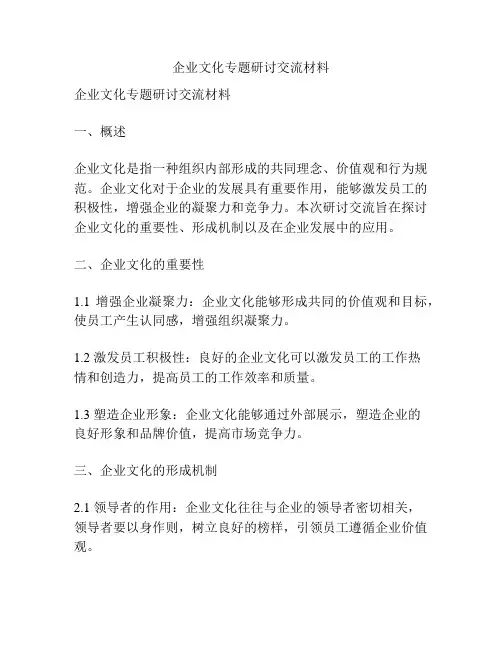 企业文化专题研讨交流材料

企业文化专题研讨交流材料

一、概述

企业文化是指一种组织内部形成的共同理念、价值观和行为规范。企业文化对于企业的发展具有重要作用，能够激发员工的积极性，增强企业的凝聚力和竞争力。本次研讨交流旨在探讨企业文化的重要性、形成机制以及在企业发展中的应用。

二、企业文化的重要性

1.1 增强企业凝聚力：企业文化能够形成共同的价值观和目标，使员工产生认同感，增强组织凝聚力。

1.2 激发员工积极性：良好的企业文化可以激发员工的工作热情和创造力，提高员工的工作效率和质量。

1.3 塑造企业形象：企业文化能够通过外部展示，塑造企业的良好形象和品牌价值，提高市场竞争力。

三、企业文化的形成机制

2.1 领导者的作用：企业文化往往与企业的领导者密切相关，领导者要以身作则，树立良好的榜样，引领员工遵循企业价值观。